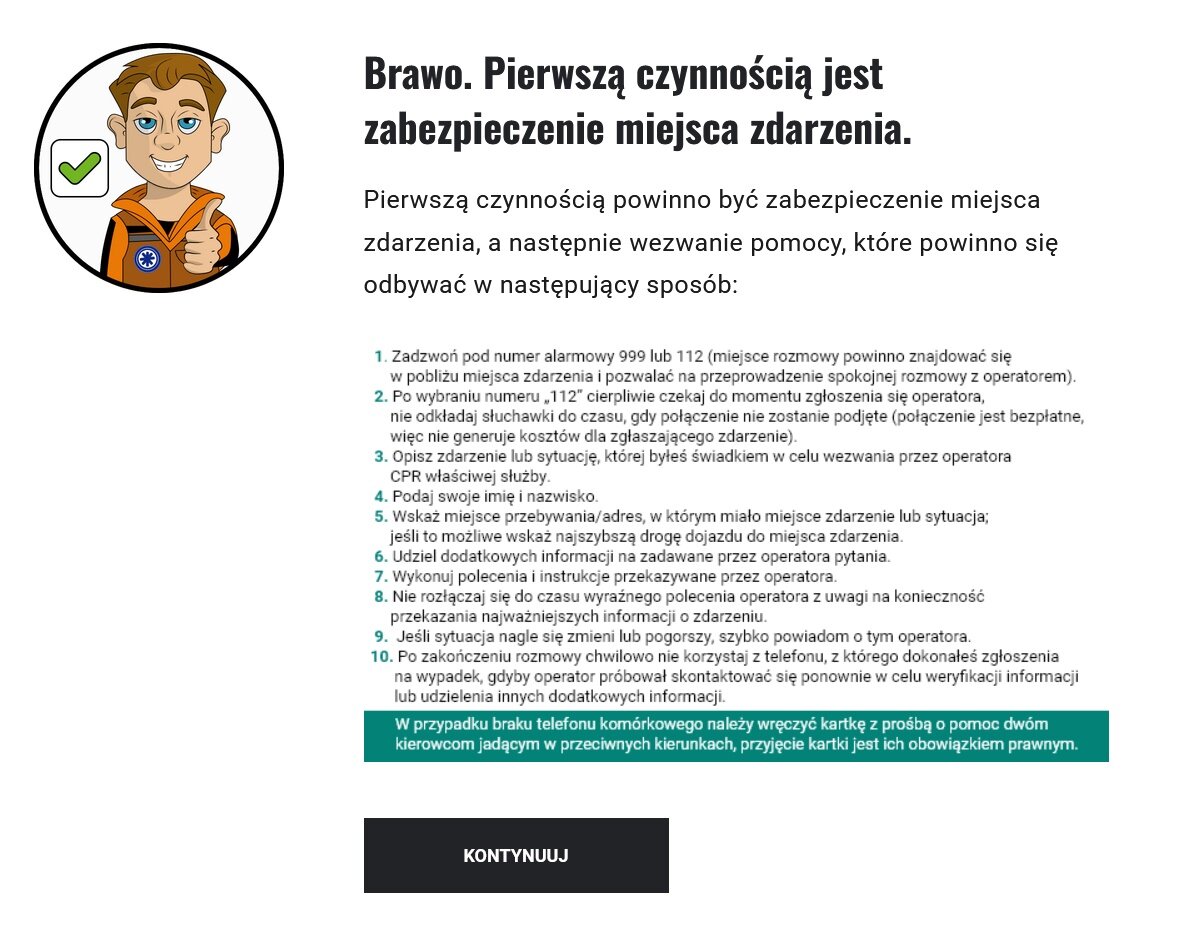 Brawo. Pierwszą czynnością jest zabezpieczenie miejsca zdarzenia.

Pierwszą czynnością powinno być zabezpieczenie miejsca zdarzenia, a następnie wezwanie pomocy, które powinno się odbywać w następujący sposób:

1. Zadzwoń pod numer alarmowy 999 lub 112 (miejsce rozmowy powinno znajdować się w pobliżu miejsca zdarzenia i pozwalać na przeprowadzenie spokojnej rozmowy z operatorem).
2. Po wybraniu numeru „112" cierpliwie czekaj do momentu zgłoszenia się operatora, nie odkładaj słuchawki do czasu, gdy połączenie nie zostanie podjęte (połączenie jest bezpłatne, więc nie generuje kosztów dla zgłaszającego zdarzenie).
3. Opisz zdarzenie lub sytuację, której byłeś świadkiem w celu wezwania przez operatora CPR właściwej służby.
4. Podaj swoje imię i nazwisko.
5. Wskaż miejsce przebywania/adres, w którym miało miejsce zdarzenie lub sytuacja; jeśli to możliwe wskaż najszybszą drogę dojazdu do miejsca zdarzenia.
6. Udziel dodatkowych informacji na zadawane przez operatora pytania.
7. Wykonuj polecenia i instrukcje przekazywane przez operatora.
8. Nie rozłączaj się do czasu wyraźnego polecenia operatora z uwagi na konieczność przekazania najważniejszych informacji o zdarzeniu.
9. Jeśli sytuacja nagle się zmieni lub pogorszy, szybko powiadom o tym operatora.
10. Po zakończeniu rozmowy chwilowo nie korzystaj z telefonu, z którego dokonałeś zgłoszenia na wypadek, gdyby operator próbował skontaktować się ponownie w celu weryfikacji informacji lub udzielenia innych dodatkowych informacji.

W przypadku braku telefonu komórkowego należy wręczyć kartkę z prośbą o pomoc dwóm kierowcom jadącym w przeciwnych kierunkach, przyjęcie kartki jest ich obowiązkiem prawnym.

KONTYNUUJ